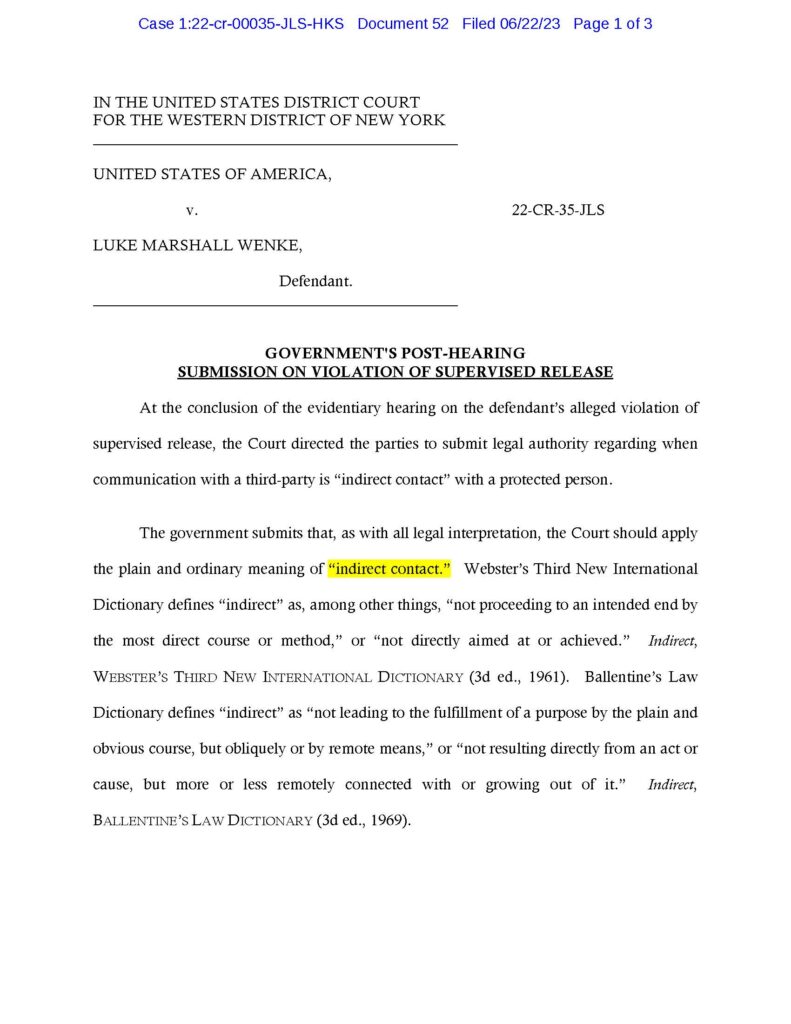 Case 1:22-cr-00035-JLS-HKS Document 52 Filed 06/22/23 Page 1 of 3

IN THE UNITED STATES DISTRICT COURT
FOR THE WESTERN DISTRICT OF NEW YORK

UNITED STATES OF AMERICA,

v.

22-CR-35-JLS

LUKE MARSHALL WENKE,

Defendant.

GOVERNMENT'S POST-HEARING
SUBMISSION ON VIOLATION OF SUPERVISED RELEASE

At the conclusion of the evidentiary hearing on the defendant's alleged violation of supervised release, the Court directed the parties to submit legal authority regarding when communication with a third-party is "indirect contact" with a protected person.

The government submits that, as with all legal interpretation, the Court should apply the plain and ordinary meaning of "indirect contact." Webster's Third New International Dictionary defines "indirect" as, among other things, "not proceeding to an intended end by the most direct course or method," or "not directly aimed at or achieved." Indirect, WEBSTER'S THIRD NEW INTERNATIONAL DICTIONARY (3d ed., 1961). Ballentine's Law Dictionary defines "indirect" as "not leading to the fulfillment of a purpose by the plain and obvious course, but obliquely or by remote means," or "not resulting directly from an act or cause, but more or less remotely connected with or growing out of it." Indirect, BALLENTINE'S LAW DICTIONARY (3d ed., 1969).